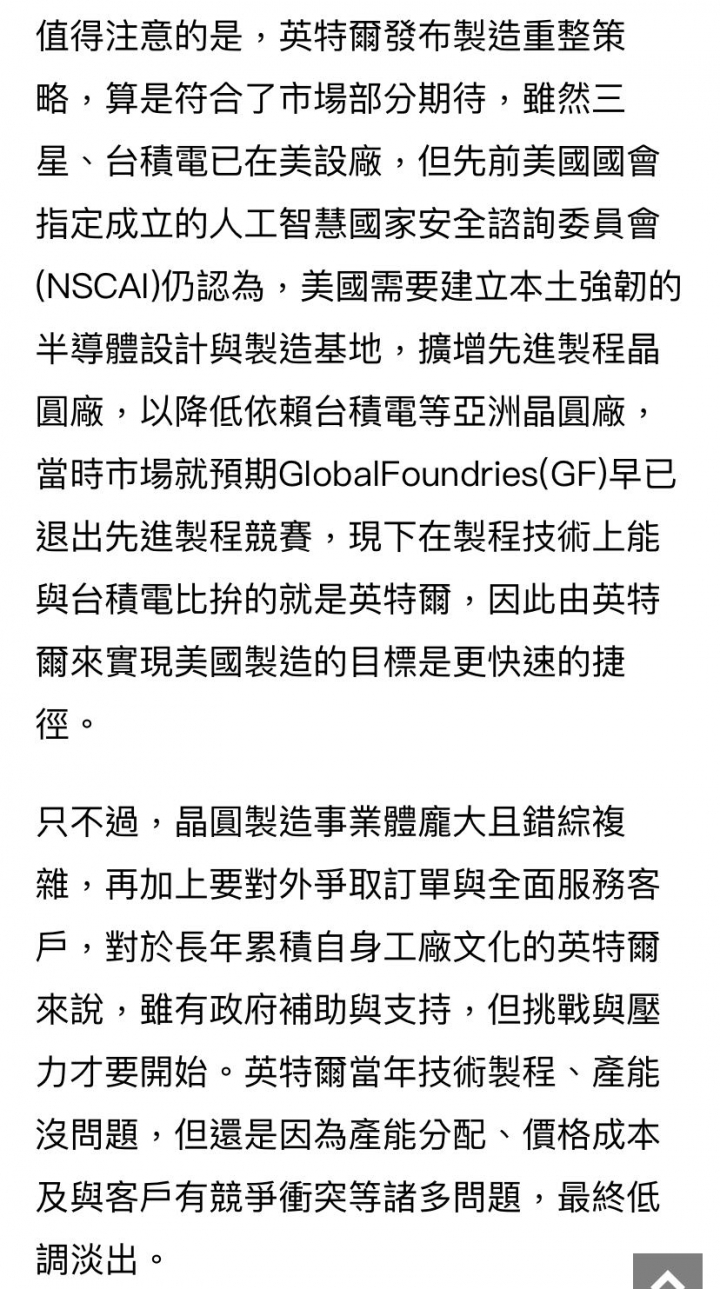 值得注意的是，英特爾發布製造重整策略，算是符合了市場部分期待，雖然三星、台積電已在美設廠，但先前美國國會指定成立的人工智慧國家安全諮詢委員會(NSCAI)仍認為，美國需要建立本土強韌的半導體設計與製造基地，擴增先進製程晶圓廠，以降低依賴台積電等亞洲晶圓廠，當時市場就預期GlobalFoundries(GF)早已退出先進製程競賽，現下在製程技術上能與台積電比拚的就是英特爾，因此由英特爾來實現美國製造的目標是更快速的捷徑。

只不過，晶圓製造事業體龐大且錯綜複雜，再加上要對外爭取訂單與全面服務客戶，對於長年累積自身工廠文化的英特爾來說，雖有政府補助與支持，但挑戰與壓力才要開始。英特爾當年技術製程、產能沒問題，但還是因為產能分配、價格成本及與客戶有競爭衝突等諸多問題，最終低調淡出。